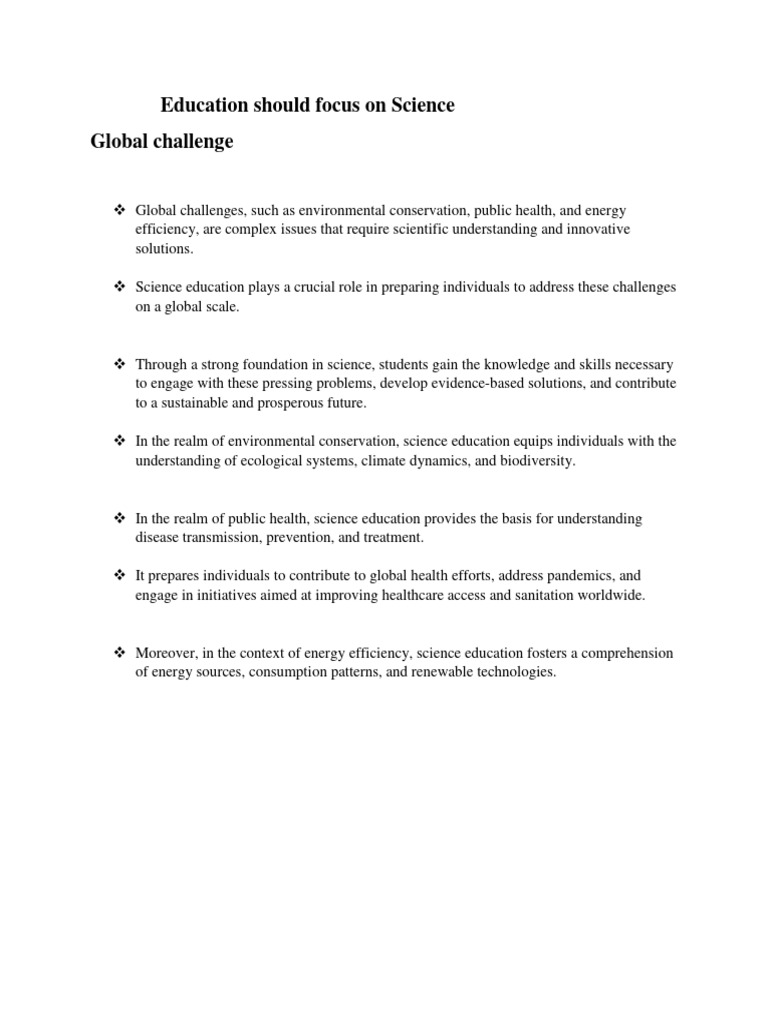 Education should focus on Science

Global challenge

❖ Global challenges, such as environmental conservation, public health, and energy efficiency, are complex issues that require scientific understanding and innovative solutions.

❖ Science education plays a crucial role in preparing individuals to address these challenges on a global scale.

❖ Through a strong foundation in science, students gain the knowledge and skills necessary to engage with these pressing problems, develop evidence-based solutions, and contribute to a sustainable and prosperous future.

❖ In the realm of environmental conservation, science education equips individuals with the understanding of ecological systems, climate dynamics, and biodiversity.

❖ In the realm of public health, science education provides the basis for understanding disease transmission, prevention, and treatment.

❖ It prepares individuals to contribute to global health efforts, address pandemics, and engage in initiatives aimed at improving healthcare access and sanitation worldwide.

❖ Moreover, in the context of energy efficiency, science education fosters a comprehension of energy sources, consumption patterns, and renewable technologies.